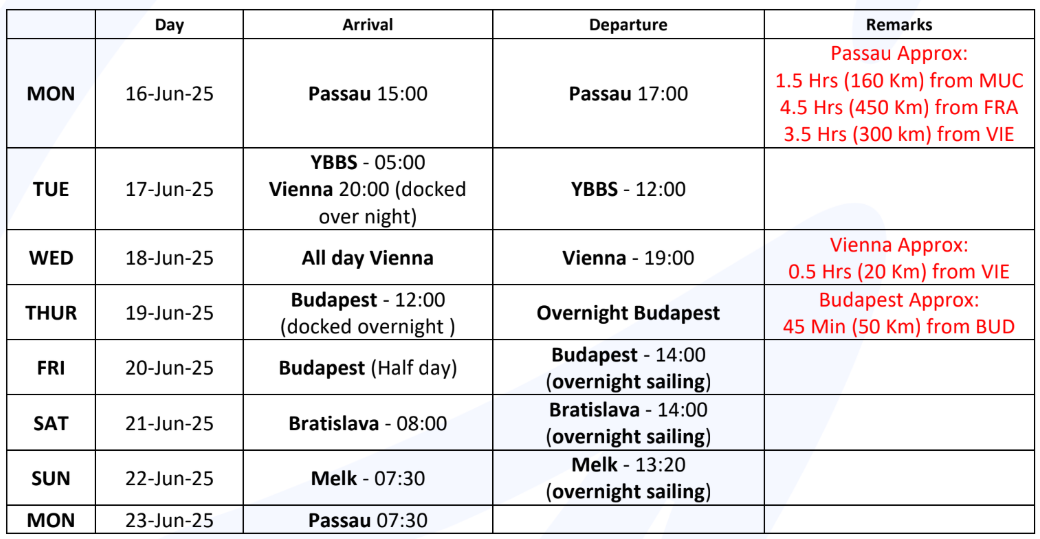 | | Day | Arrival | Departure | Remarks |
|---|---|---|---|---|
| MON | 16-Jun-25 | Passau 15:00 | Passau 17:00 | Passau Approx: 1.5 Hrs (160 Km) from MUC 4.5 Hrs (450 Km) from FRA 3.5 Hrs (300 km) from VIE |
| TUE | 17-Jun-25 | YBBS - 05:00 Vienna 20:00 (docked over night) | YBBS - 12:00 | |
| WED | 18-Jun-25 | All day Vienna | Vienna - 19:00 | Vienna Approx: 0.5 Hrs (20 Km) from VIE |
| THUR | 19-Jun-25 | Budapest - 12:00 (docked overnight ) | Overnight Budapest | Budapest Approx: 45 Min (50 Km) from BUD |
| FRI | 20-Jun-25 | Budapest (Half day) | Budapest - 14:00 (overnight sailing) | |
| SAT | 21-Jun-25 | Bratislava - 08:00 | Bratislava - 14:00 (overnight sailing) | |
| SUN | 22-Jun-25 | Melk - 07:30 | Melk - 13:20 (overnight sailing) | |
| MON | 23-Jun-25 | Passau 07:30 | | |